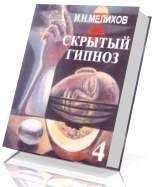 И.Н.МЕЛИХОВ

СКРЫТЫЙ ГИПНОЗ

4